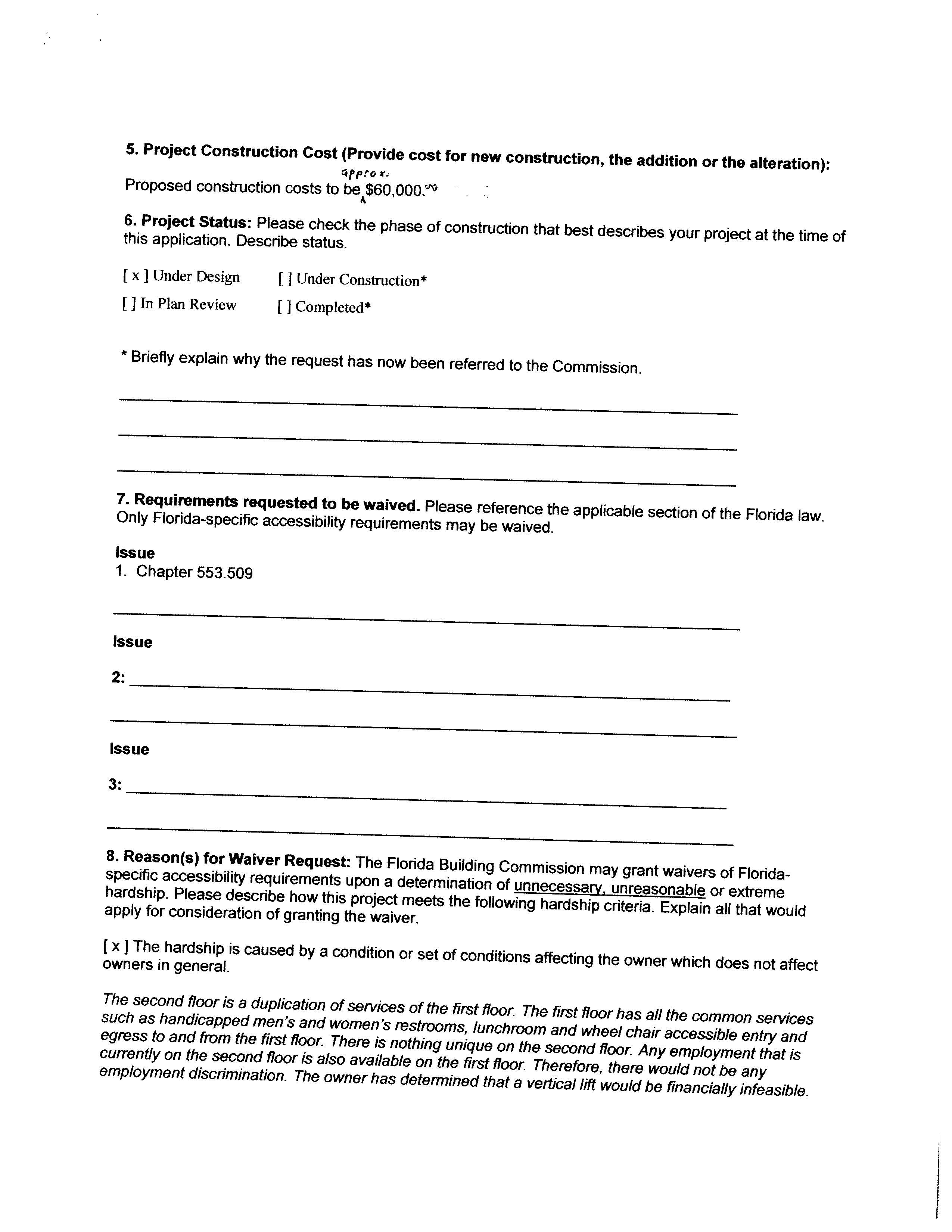 5. Project Construction Cost (Provide cost for new construction, the addition or the alteration):

Proposed construction costs to be approx. $60,000.00

6. Project Status: Please check the phase of construction that best describes your project at the time of this application. Describe status.

[ x ] Under Design [ ] Under Construction*

[ ] In Plan Review [ ] Completed*

* Briefly explain why the request has now been referred to the Commission.

7. Requirements requested to be waived. Please reference the applicable section of the Florida law. Only Florida-specific accessibility requirements may be waived.

Issue
1. Chapter 553.509

Issue

2:

Issue

3:

8. Reason(s) for Waiver Request: The Florida Building Commission may grant waivers of Florida-specific accessibility requirements upon a determination of unnecessary, unreasonable or extreme hardship. Please describe how this project meets the following hardship criteria. Explain all that would apply for consideration of granting the waiver.

[ x ] The hardship is caused by a condition or set of conditions affecting the owner which does not affect owners in general.

The second floor is a duplication of services of the first floor. The first floor has all the common services such as handicapped men's and women's restrooms, lunchroom and wheel chair accessible entry and egress to and from the first floor. There is nothing unique on the second floor. Any employment that is currently on the second floor is also available on the first floor. Therefore, there would not be any employment discrimination. The owner has determined that a vertical lift would be financially infeasible.